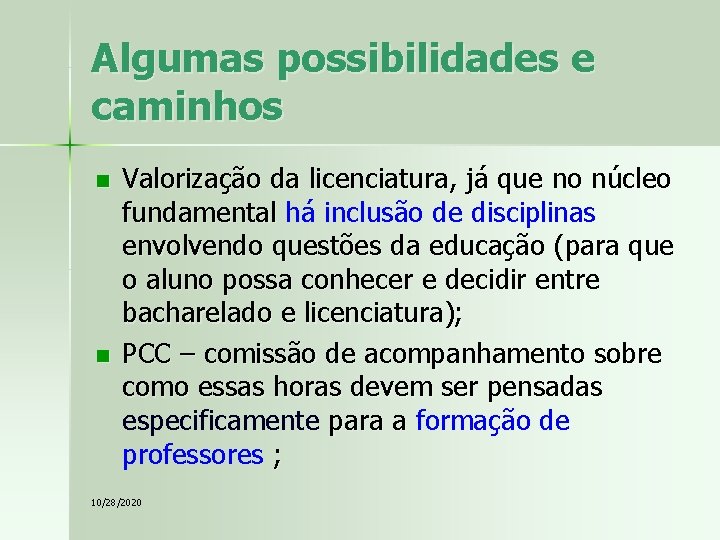 Algumas possibilidades e caminhos

Valorização da licenciatura, já que no núcleo fundamental há inclusão de disciplinas envolvendo questões da educação (para que o aluno possa conhecer e decidir entre bacharelado e licenciatura);

PCC – comissão de acompanhamento sobre como essas horas devem ser pensadas especificamente para a formação de professores ;

10/28/2020